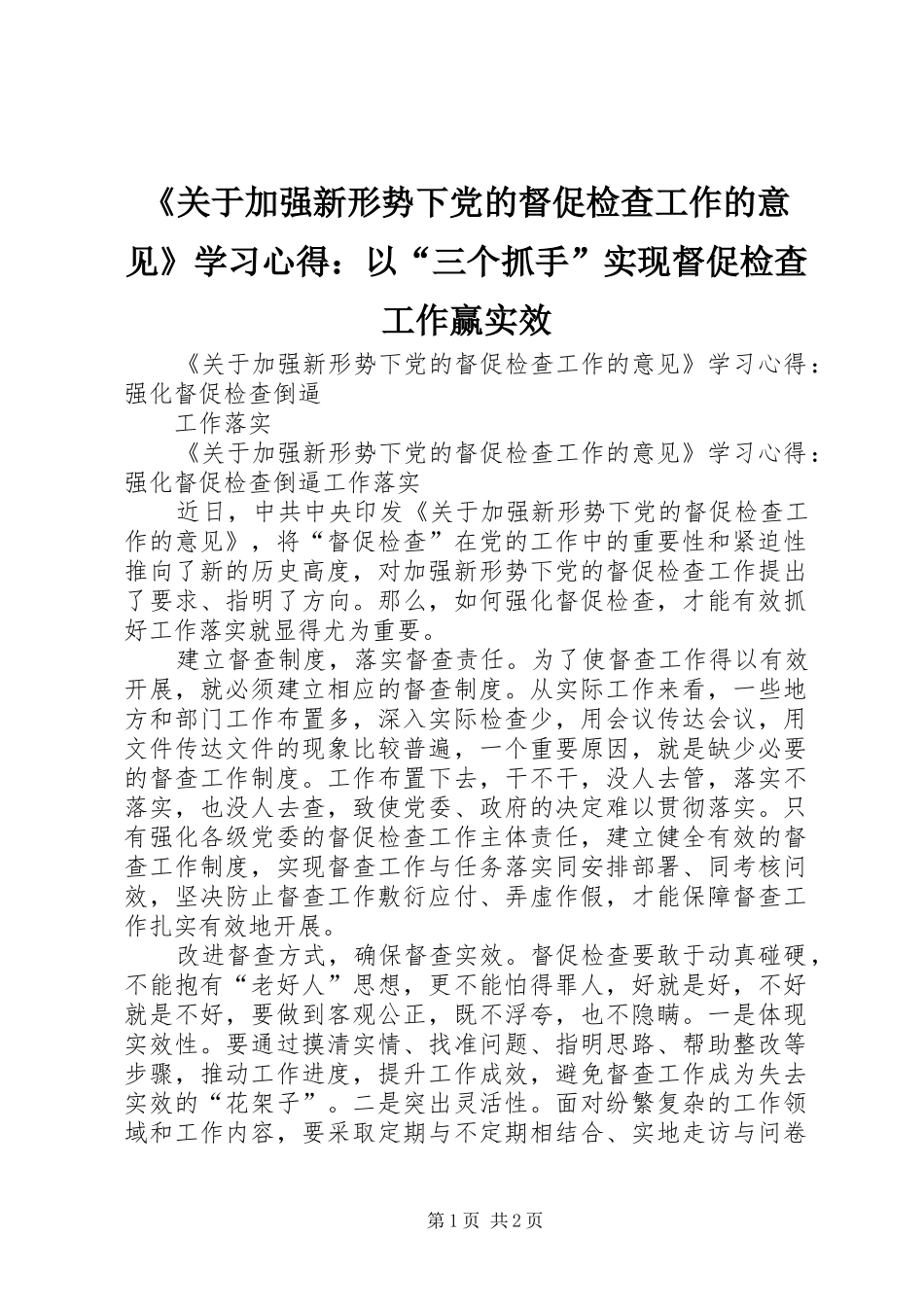 《关于加强新形势下党的督促检查工作的意见》学习心得：以“三个抓手”实现督促检查工作赢实效

《关于加强新形势下党的督促检查工作的意见》学习心得：强化督促检查倒逼

工作落实

《关于加强新形势下党的督促检查工作的意见》学习心得：强化督促检查倒逼工作落实

近日，中共中央印发《关于加强新形势下党的督促检查工作的意见》，将“督促检查”在党的工作中的重要性和紧迫性推向了新的历史高度，对加强新形势下党的督促检查工作提出了要求、指明了方向。那么，如何强化督促检查，才能有效抓好工作落实就显得尤为重要。

建立督查制度，落实督查责任。为了使督查工作得以有效开展，就必须建立相应的督查制度。从实际工作来看，一些地方和部门工作布置多，深入实际检查少，用会议传达会议，用文件传达文件的现象比较普遍，一个重要原因，就是缺少必要的督查工作制度。工作布置下去，干不干，没人去管，落实不落实，也没人去查，致使党委、政府的决定难以贯彻落实。只有强化各级党委的督促检查工作主体责任，建立健全有效的督查工作制度，实现督查工作与任务落实同安排部署、同考核问效，坚决防止督查工作敷衍应付、弄虚作假，才能保障督查工作扎实有效地开展。

改进督查方式，确保督查实效。督促检查要敢于动真碰硬，不能抱有“老好人”思想，更不能怕得罪人，好就是好，不好就是不好，要做到客观公正，既不浮夸，也不隐瞒。一是体现实效性。要通过摸清实情、找准问题、指明思路、帮助整改等步骤，推动工作进度，提升工作成效，避免督查工作成为失去实效的“花架子”。二是突出灵活性。面对纷繁复杂的工作领域和工作内容，要采取定期与不定期相结合、实地走访与问卷

第1页 共2页